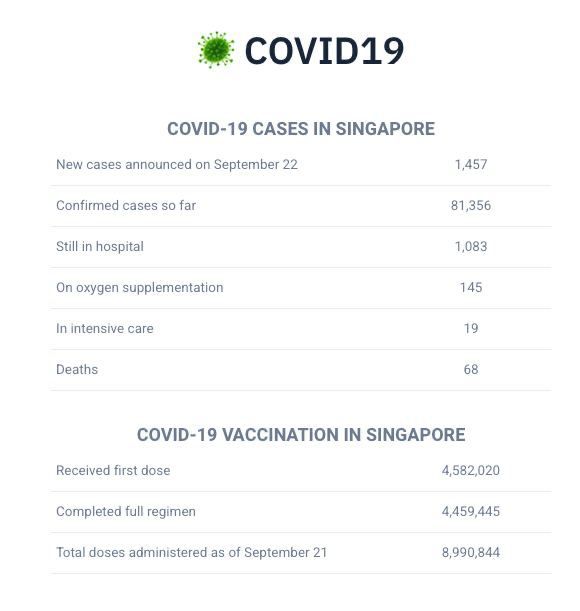 COVID19

COVID-19 CASES IN SINGAPORE

| | |
|---|---|
| New cases announced on September 22 | 1,457 |
| Confirmed cases so far | 81,356 |
| Still in hospital | 1,083 |
| On oxygen supplementation | 145 |
| In intensive care | 19 |
| Deaths | 68 |

COVID-19 VACCINATION IN SINGAPORE

| | |
|---|---|
| Received first dose | 4,582,020 |
| Completed full regimen | 4,459,445 |
| Total doses administered as of September 21 | 8,990,844 |